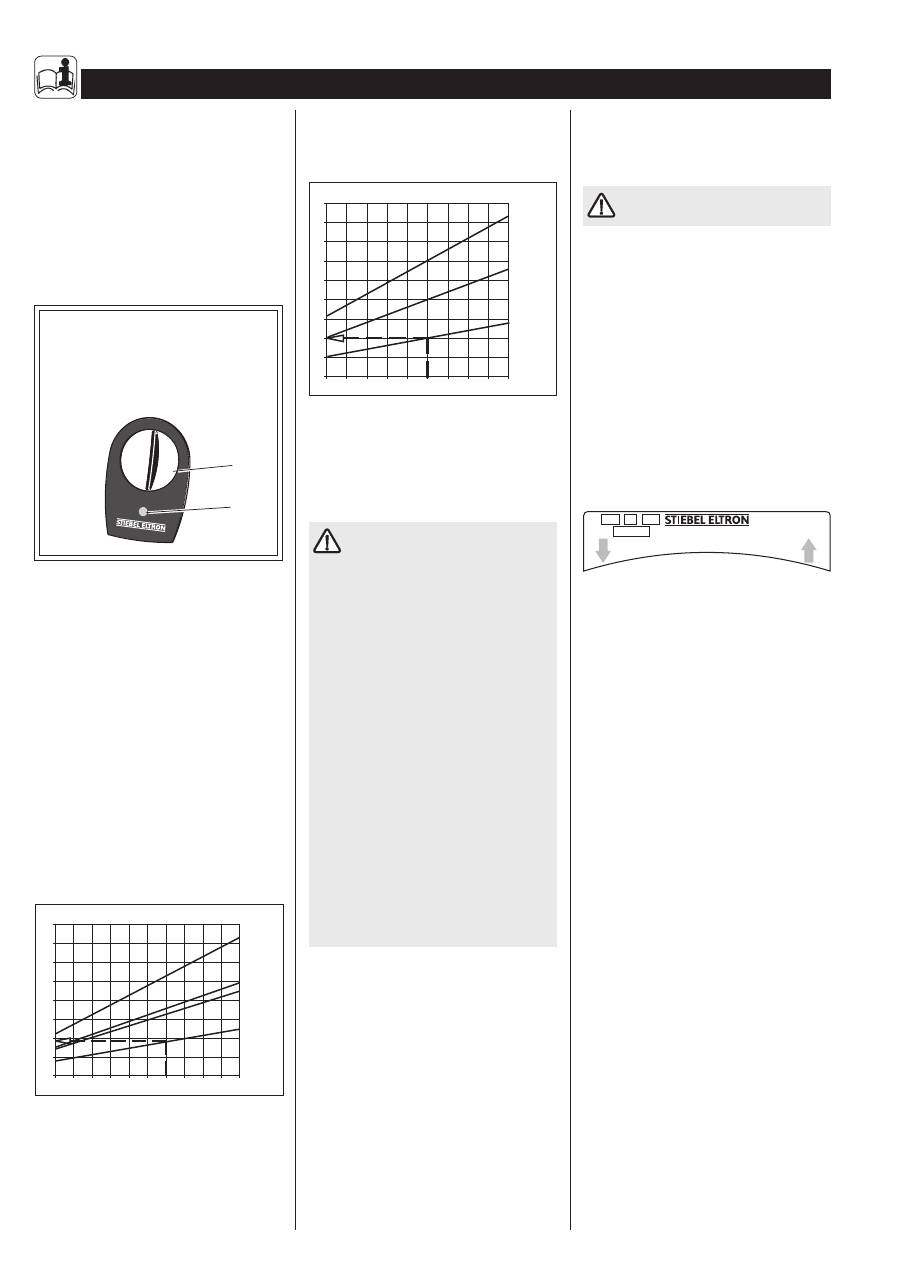 STIEBEL ELTRON

STIEBEL ELTRON